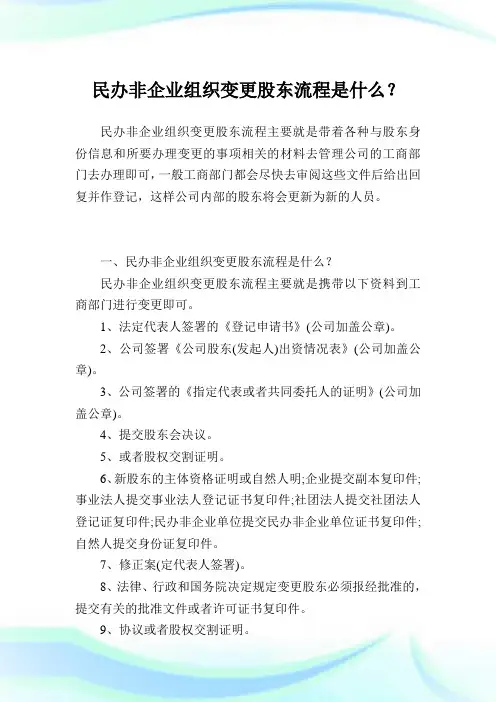 民办非企业组织变更股东流程是什么？

民办非企业组织变更股东流程主要就是带着各种与股东身份信息和所要办理变更的事项相关的材料去管理公司的工商部门去办理即可，一般工商部门都会尽快去审阅这些文件后给出回复并作登记，这样公司内部的股东将会更新为新的人员。

一、民办非企业组织变更股东流程是什么？

民办非企业组织变更股东流程主要就是携带以下资料到工商部门进行变更即可。

1、法定代表人签署的《登记申请书》(公司加盖公章)。

2、公司签署《公司股东(发起人)出资情况表》(公司加盖公章)。

3、公司签署的《指定代表或者共同委托人的证明》(公司加盖公章)。

4、提交股东会决议。

5、或者股权交割证明。

6、新股东的主体资格证明或自然人明;企业提交副本复印件;事业法人提交事业法人登记证书复印件;社团法人提交社团法人登记证复印件;民办非企业单位提交民办非企业单位证书复印件;自然人提交身份证复印件。

7、修正案(定代表人签署)。

8、法律、行政和国务院决定规定变更股东必须报经批准的，提交有关的批准文件或者许可证书复印件。

9、协议或者股权交割证明。